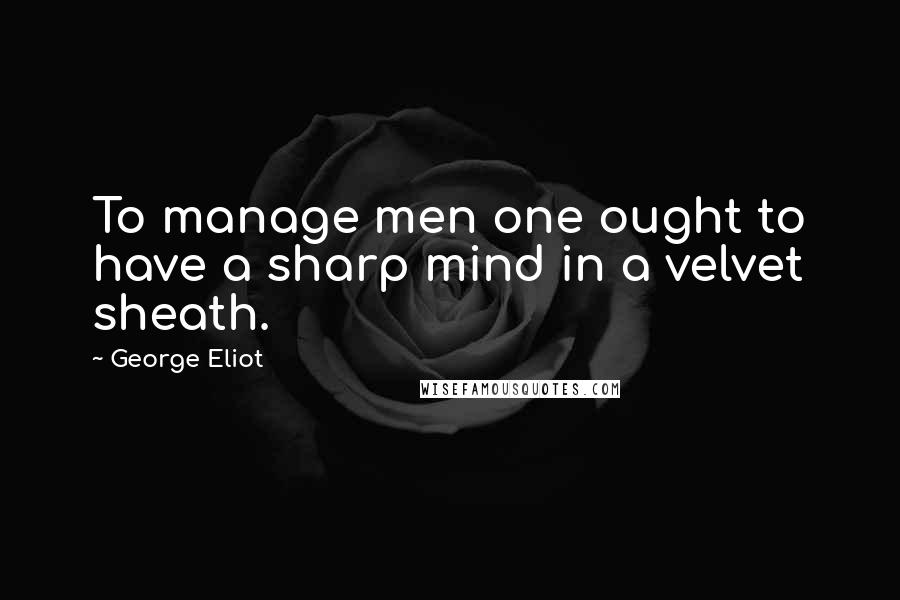 To manage men one ought to have a sharp mind in a velvet sheath.

~ George Eliot

WISEFAMOUSQUOTES.COM